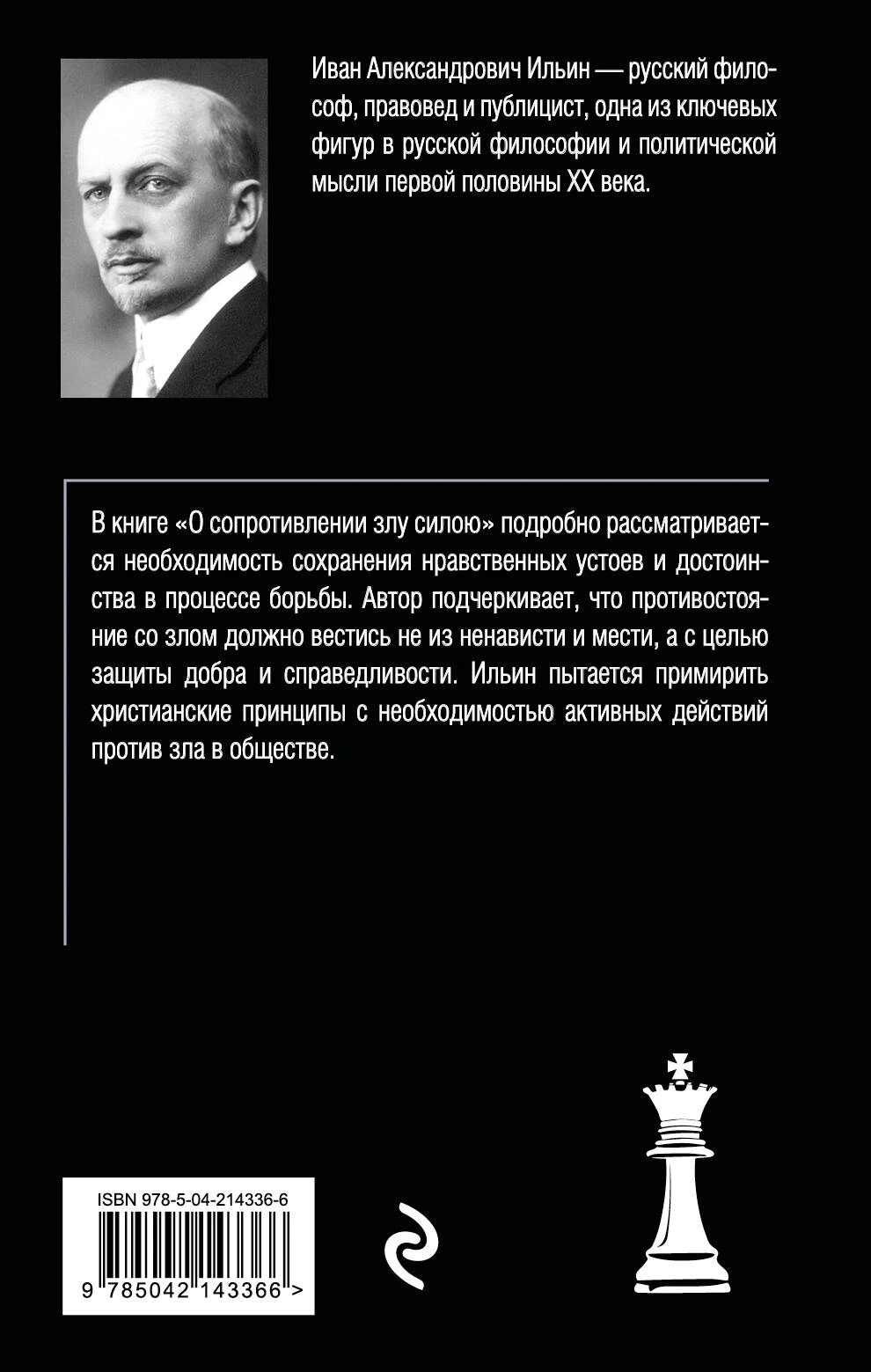 Иван Александрович Ильин — русский философ, правовед и публицист, одна из ключевых фигур в русской философии и политической мысли первой половины XX века.

В книге «О сопротивлении злу силою» подробно рассматривается необходимость сохранения нравственных устоев и достоинства в процессе борьбы. Автор подчеркивает, что противостояние со злом должно вестись не из ненависти и мести, а с целью защиты добра и справедливости. Ильин пытается примирить христианские принципы с необходимостью активных действий против зла в обществе.

ISBN 978-5-04-214336-6

9 785042 143366 >